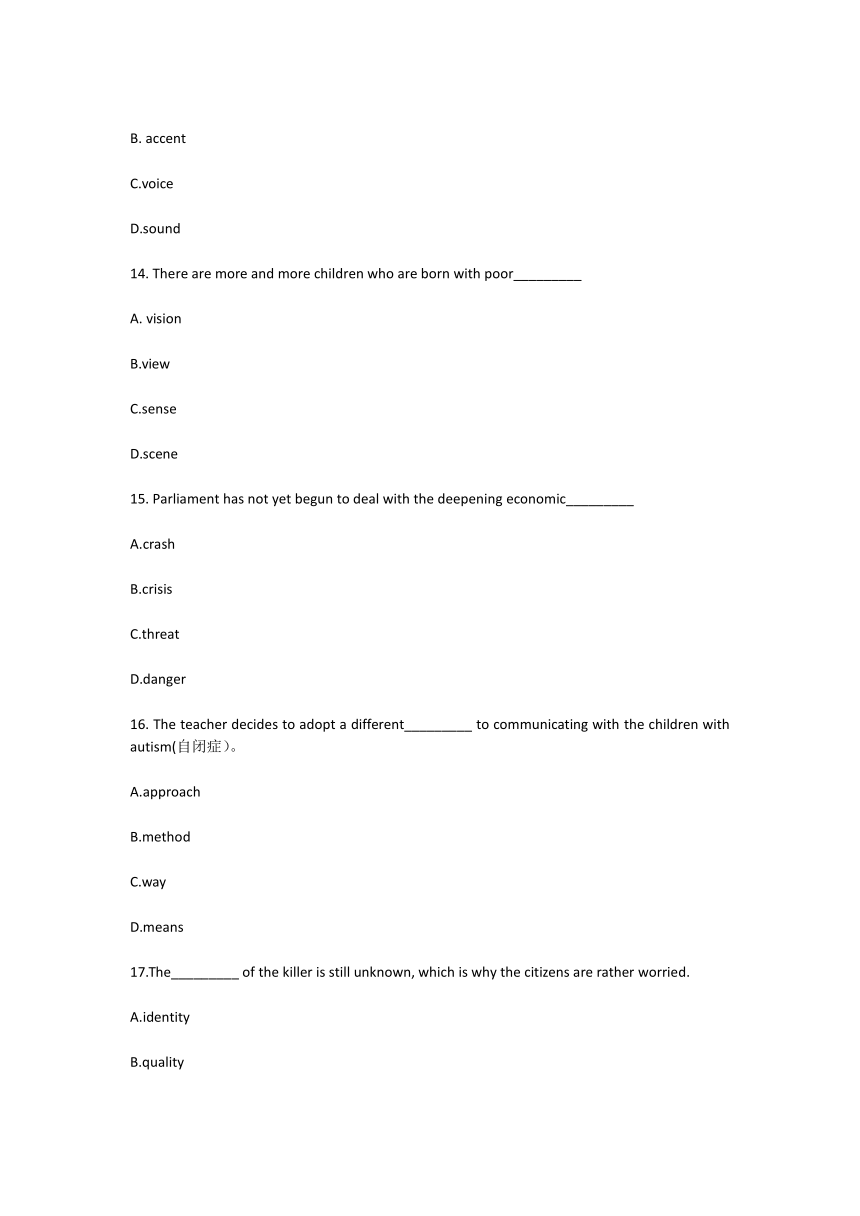 B. accent

C.voice

D.sound

14. There are more and more children who are born with poor_________

A. vision

B.view

C.sense

D.scene

15. Parliament has not yet begun to deal with the deepening economic_________

A.crash

B.crisis

C.threat

D.danger

16. The teacher decides to adopt a different_________ to communicating with the children with autism(自闭症)。

A.approach

B.method

C.way

D.means

17.The_________ of the killer is still unknown, which is why the citizens are rather worried.

A.identity

B.quality